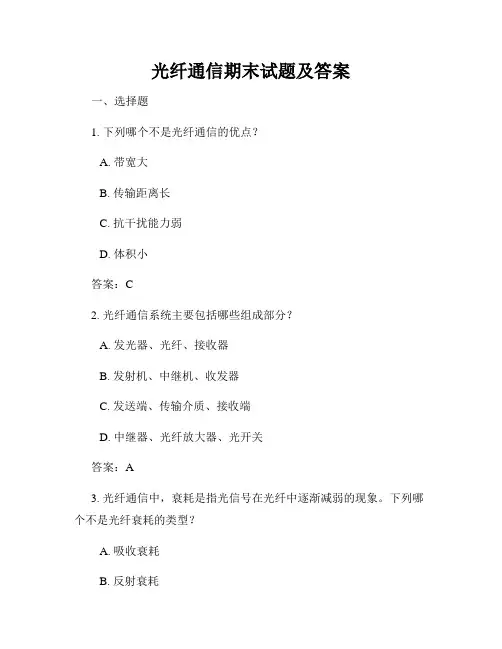 光纤通信期末试题及答案

一、选择题

1. 下列哪个不是光纤通信的优点？

A. 带宽大

B. 传输距离长

C. 抗干扰能力弱

D. 体积小

答案：C

2. 光纤通信系统主要包括哪些组成部分？

A. 发光器、光纤、接收器

B. 发射机、中继机、收发器

C. 发送端、传输介质、接收端

D. 中继器、光纤放大器、光开关

答案：A

3. 光纤通信中，衰耗是指光信号在光纤中逐渐减弱的现象。下列哪个不是光纤衰耗的类型？

A. 吸收衰耗

B. 反射衰耗